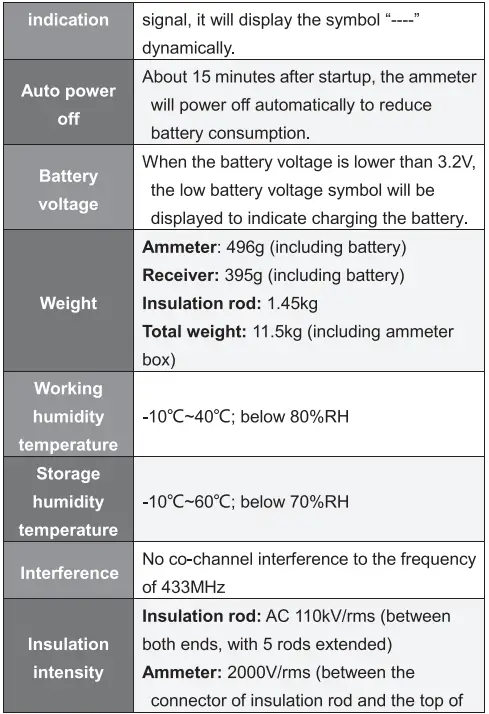 | indication | signal, it will display the symbol “----” dynamically. |
|---|---|
| Auto power off | About 15 minutes after startup, the ammeter will power off automatically to reduce battery consumption. |
| Battery voltage | When the battery voltage is lower than 3.2V, the low battery voltage symbol will be displayed to indicate charging the battery. |
| Weight | **Ammeter**: 496g (including battery) **Receiver:** 395g (including battery) **Insulation rod:** 1.45kg **Total weight:** 11.5kg (including ammeter box) |
| Working humidity temperature | -10℃~40℃; below 80%RH |
| Storage humidity temperature | -10℃~60℃; below 70%RH |
| Interference | No co-channel interference to the frequency of 433MHz |
| Insulation intensity | **Insulation rod:** AC 110kV/rms (between both ends, with 5 rods extended) **Ammeter:** 2000V/rms (between the connector of insulation rod and the top of |